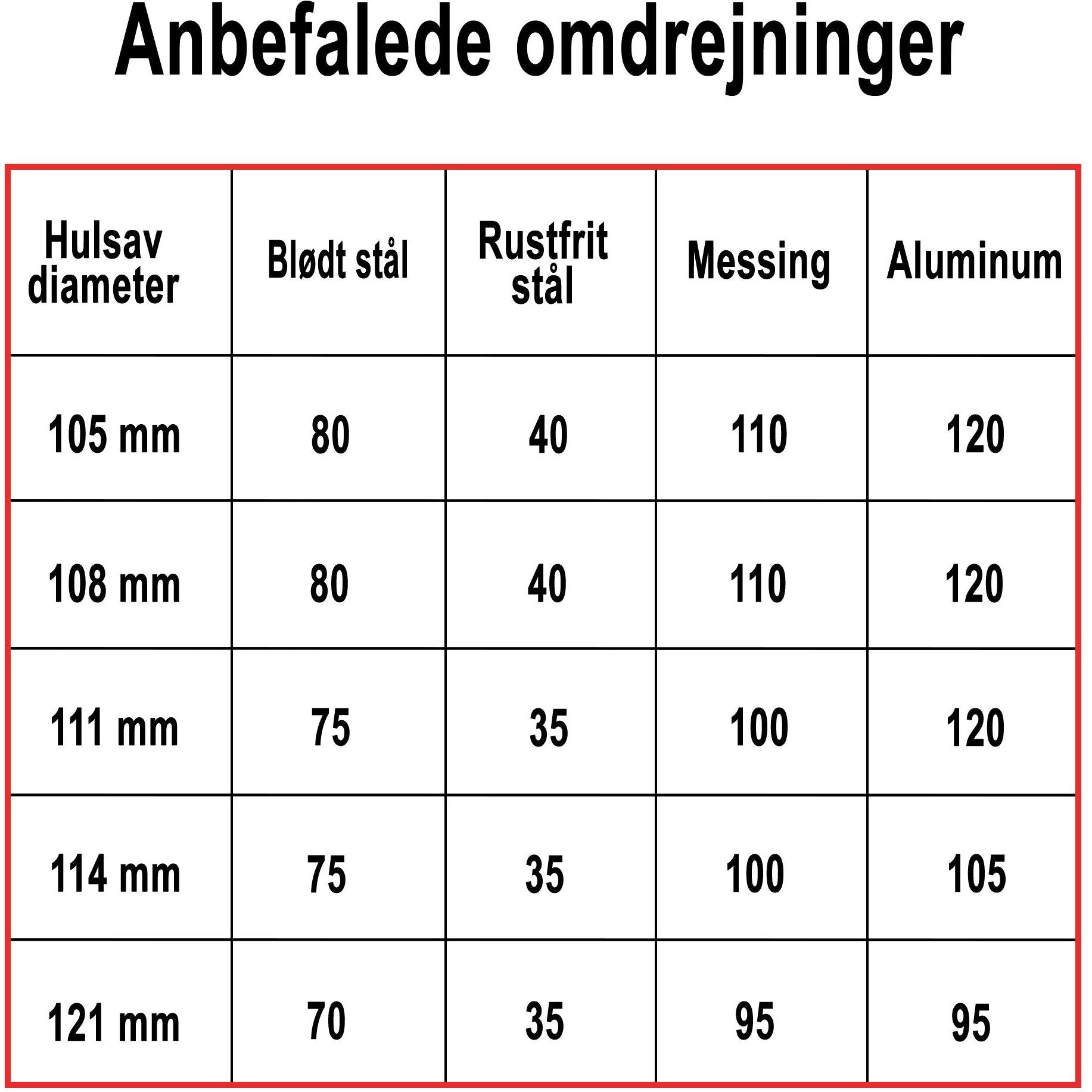 Anbefalede omdrejninger

| Hulsav diameter | Blødt stål | Rustfrit stål | Messing | Aluminum |
|---|---|---|---|---|
| 105 mm | 80 | 40 | 110 | 120 |
| 108 mm | 80 | 40 | 110 | 120 |
| 111 mm | 75 | 35 | 100 | 120 |
| 114 mm | 75 | 35 | 100 | 105 |
| 121 mm | 70 | 35 | 95 | 95 |